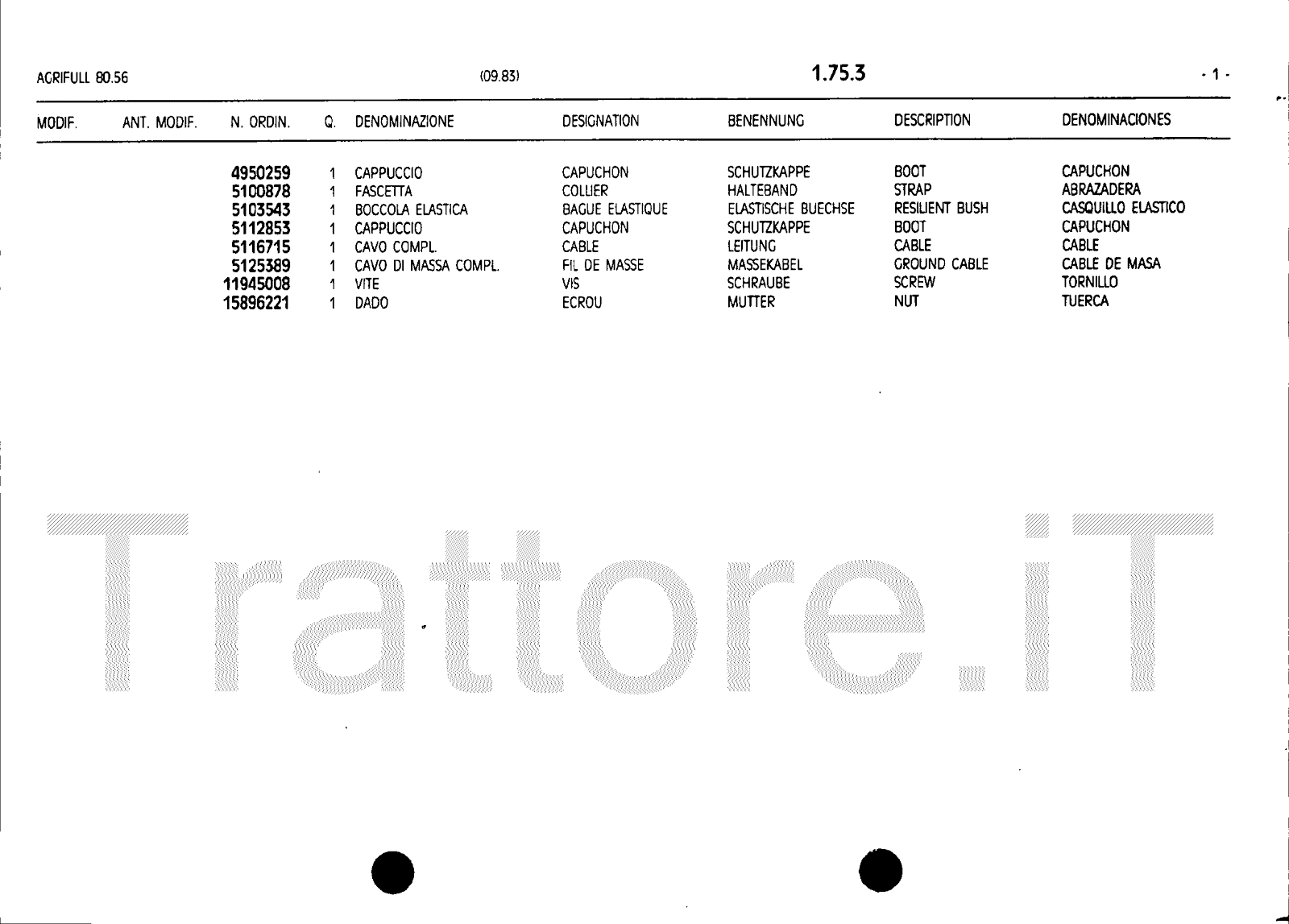 AGRIFULL 80.56 (09.83) 1.75.3 - 1 -

| MODIF. | ANT. MODIF. | N. ORDIN. | Q. | DENOMINAZIONE | DESIGNATION | BENENNUNG | DESCRIPTION | DENOMINACIONES |
|---|---|---|---|---|---|---|---|---|
| | | 4950259 | 1 | CAPPUCCIO | CAPUCHON | SCHUTZKAPPE | BOOT | CAPUCHON |
| | | 5100878 | 1 | FASCETTA | COLLIER | HALTEBAND | STRAP | ABRAZADERA |
| | | 5103543 | 1 | BOCCOLA ELASTICA | BAGUE ELASTIQUE | ELASTISCHE BUECHSE | RESILIENT BUSH | CASQUILLO ELASTICO |
| | | 5112853 | 1 | CAPPUCCIO | CAPUCHON | SCHUTZKAPPE | BOOT | CAPUCHON |
| | | 5116715 | 1 | CAVO COMPL. | CABLE | LEITUNG | CABLE | CABLE |
| | | 5125389 | 1 | CAVO DI MASSA COMPL. | FIL DE MASSE | MASSEKABEL | GROUND CABLE | CABLE DE MASA |
| | | 11945008 | 1 | VITE | VIS | SCHRAUBE | SCREW | TORNILLO |
| | | 15896221 | 1 | DADO | ECROU | MUTTER | NUT | TUERCA |

Trattore.iT